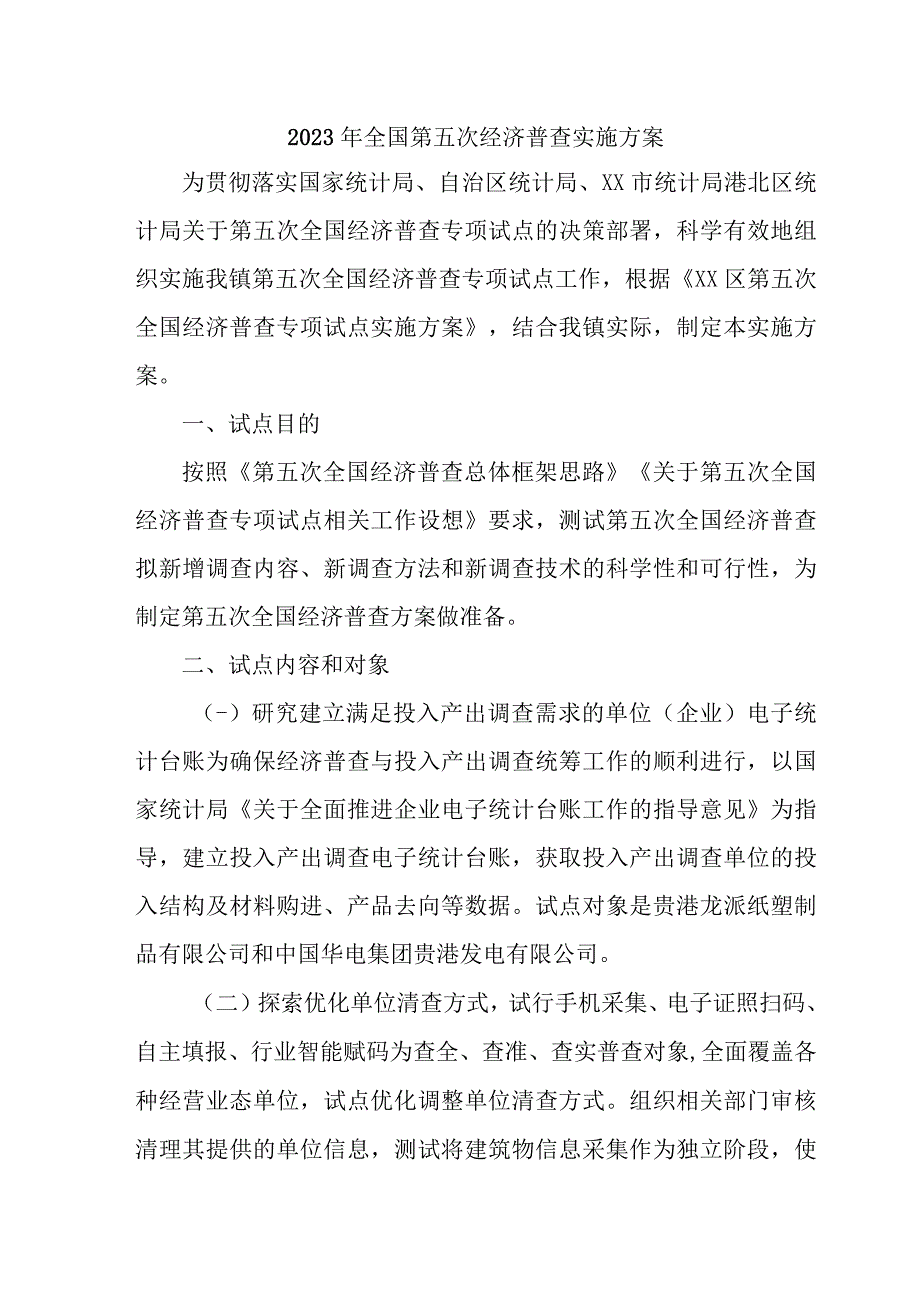 2023年全国第五次经济普查实施方案

为贯彻落实国家统计局、自治区统计局、XX市统计局港北区统计局关于第五次全国经济普查专项试点的决策部署，科学有效地组织实施我镇第五次全国经济普查专项试点工作，根据《XX区第五次全国经济普查专项试点实施方案》，结合我镇实际，制定本实施方案。

一、试点目的

按照《第五次全国经济普查总体框架思路》《关于第五次全国经济普查专项试点相关工作设想》要求，测试第五次全国经济普查拟新增调查内容、新调查方法和新调查技术的科学性和可行性，为制定第五次全国经济普查方案做准备。

二、试点内容和对象

(-)研究建立满足投入产出调查需求的单位（企业）电子统计台账为确保经济普查与投入产出调查统筹工作的顺利进行，以国家统计局《关于全面推进企业电子统计台账工作的指导意见》为指导，建立投入产出调查电子统计台账，获取投入产出调查单位的投入结构及材料购进、产品去向等数据。试点对象是贵港龙派纸塑制品有限公司和中国华电集团贵港发电有限公司。

（二）探索优化单位清查方式，试行手机采集、电子证照扫码、自主填报、行业智能赋码为查全、查准、查实普查对象,全面覆盖各种经营业态单位，试点优化调整单位清查方式。组织相关部门审核清理其提供的单位信息，测试将建筑物信息采集作为独立阶段，使